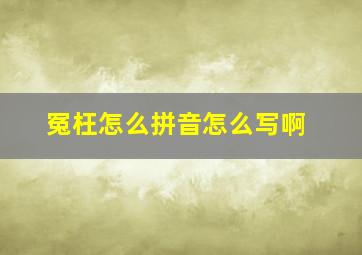 冤枉怎么拼音怎么写啊